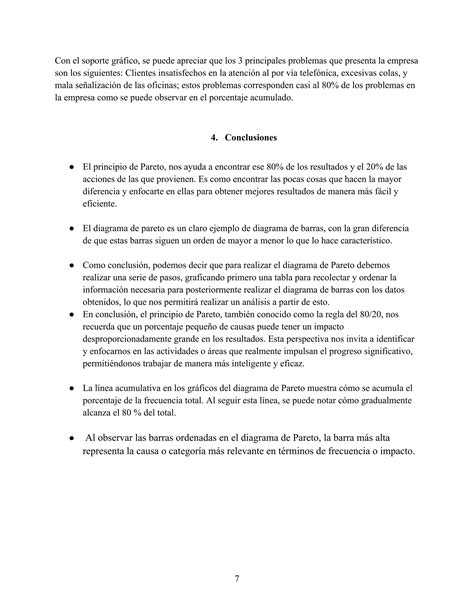 Con el soporte gráfico, se puede apreciar que los 3 principales problemas que presenta la empresa son los siguientes: Clientes insatisfechos en la atención al por vía telefónica, excesivas colas, y mala señalización de las oficinas; estos problemas corresponden casi al 80% de los problemas en la empresa como se puede observar en el porcentaje acumulado.

4. Conclusiones

● El principio de Pareto, nos ayuda a encontrar ese 80% de los resultados y el 20% de las acciones de las que provienen. Es como encontrar las pocas cosas que hacen la mayor diferencia y enfocarte en ellas para obtener mejores resultados de manera más fácil y eficiente.

● El diagrama de pareto es un claro ejemplo de diagrama de barras, con la gran diferencia de que estas barras siguen un orden de mayor a menor lo que lo hace característico.

● Como conclusión, podemos decir que para realizar el diagrama de Pareto debemos realizar una serie de pasos, graficando primero una tabla para recolectar y ordenar la información necesaria para posteriormente realizar el diagrama de barras con los datos obtenidos, lo que nos permitirá realizar un análisis a partir de esto.

● En conclusión, el principio de Pareto, también conocido como la regla del 80/20, nos recuerda que un porcentaje pequeño de causas puede tener un impacto desproporcionadamente grande en los resultados. Esta perspectiva nos invita a identificar y enfocarnos en las actividades o áreas que realmente impulsan el progreso significativo, permitiéndonos trabajar de manera más inteligente y eficaz.

● La línea acumulativa en los gráficos del diagrama de Pareto muestra cómo se acumula el porcentaje de la frecuencia total. Al seguir esta línea, se puede notar cómo gradualmente alcanza el 80 % del total.

● Al observar las barras ordenadas en el diagrama de Pareto, la barra más alta representa la causa o categoría más relevante en términos de frecuencia o impacto.

7